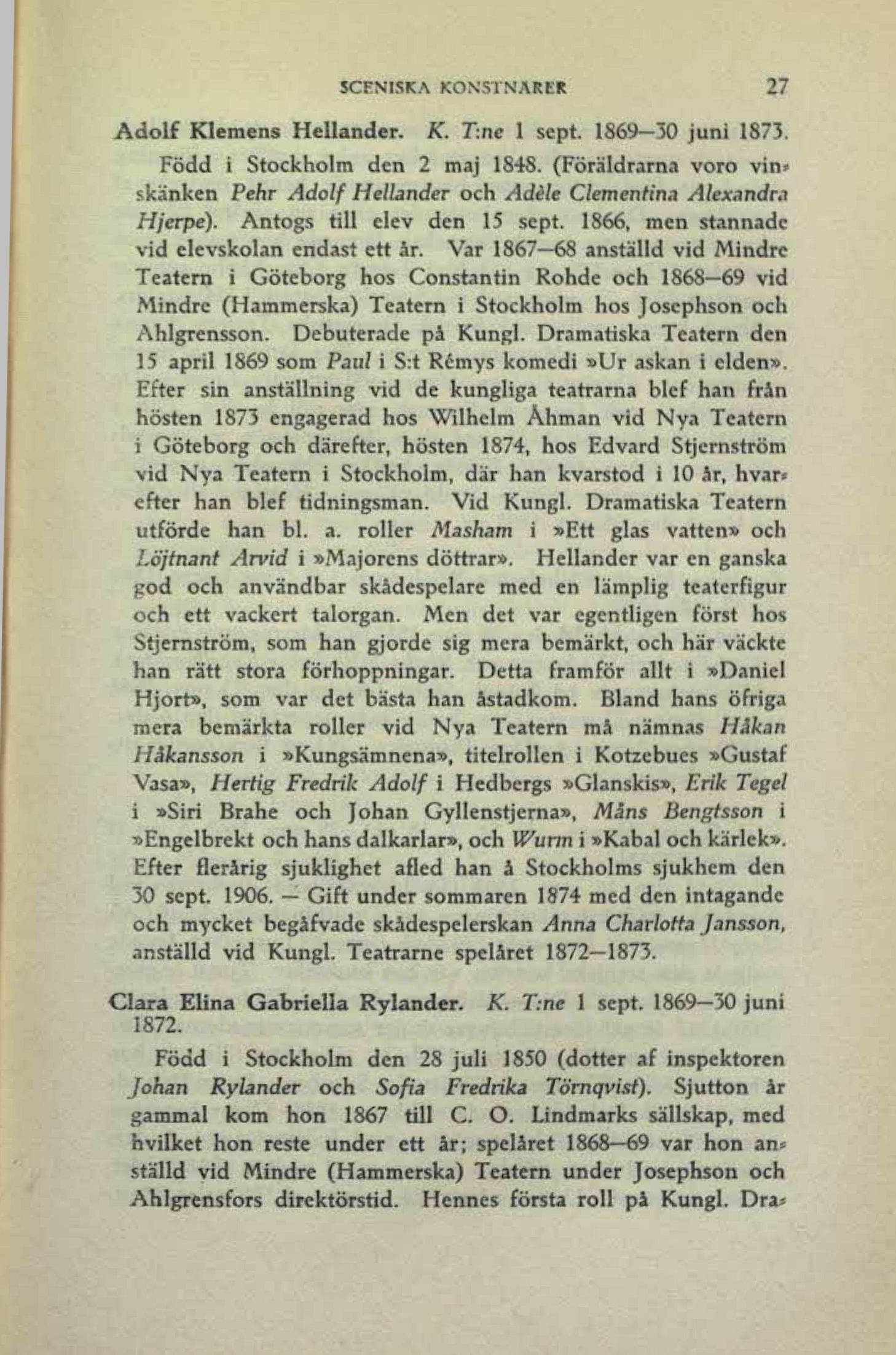 SCENISKA KONSTNÄRER 27

Adolf Klemens Hellander. K. T:ne 1 sept. 1869—30 juni 1873.

Född i Stockholm den 2 maj 1848. (Föräldrarna voro vinskänken Pehr Adolf Hellander och Adèle Clementina Alexandra Hjerpe). Antogs till elev den 15 sept. 1866, men stannade vid elevskolan endast ett år. Var 1867—68 anställd vid Mindre Teatern i Göteborg hos Constantin Rohde och 1868—69 vid Mindre (Hammerska) Teatern i Stockholm hos Josephson och Ahlgrensson. Debuterade på Kungl. Dramatiska Teatern den 15 april 1869 som Paul i S:t Rémys komedi »Ur askan i elden». Efter sin anställning vid de kungliga teatrarna blef han från hösten 1873 engagerad hos Wilhelm Åhman vid Nya Teatern i Göteborg och därefter, hösten 1874, hos Edvard Stjernström vid Nya Teatern i Stockholm, där han kvarstod i 10 år, hvarefter han blef tidningsman. Vid Kungl. Dramatiska Teatern utförde han bl. a. roller Masham i »Ett glas vatten» och Löjtnant Arvid i »Majorens döttrar». Hellander var en ganska god och användbar skådespelare med en lämplig teaterfigur och ett vackert talorgan. Men det var egentligen först hos Stjernström, som han gjorde sig mera bemärkt, och här väckte han rätt stora förhoppningar. Detta framför allt i »Daniel Hjort», som var det bästa han åstadkom. Bland hans öfriga mera bemärkta roller vid Nya Teatern må nämnas Håkan Håkansson i »Kungsämnena», titelrollen i Kotzebues »Gustaf Vasa», Hertig Fredrik Adolf i Hedbergs »Glanskis», Erik Tegel i »Siri Brahe och Johan Gyllenstjerna», Måns Bengtsson i »Engelbrekt och hans dalkarlar», och Wurm i »Kabal och kärlek». Efter flerårig sjuklighet afled han å Stockholms sjukhem den 30 sept. 1906. — Gift under sommaren 1874 med den intagande och mycket begåfvade skådespelerskan Anna Charlotta Jansson, anställd vid Kungl. Teatrarne spelåret 1872—1873.

Clara Elina Gabriella Rylander. K. T:ne 1 sept. 1869—30 juni 1872.

Född i Stockholm den 28 juli 1850 (dotter af inspektoren Johan Rylander och Sofia Fredrika Törnqvist). Sjutton år gammal kom hon 1867 till C. O. Lindmarks sällskap, med hvilket hon reste under ett år; spelåret 1868—69 var hon anställd vid Mindre (Hammerska) Teatern under Josephson och Ahlgrensfors direktörstid. Hennes första roll på Kungl. Dra-